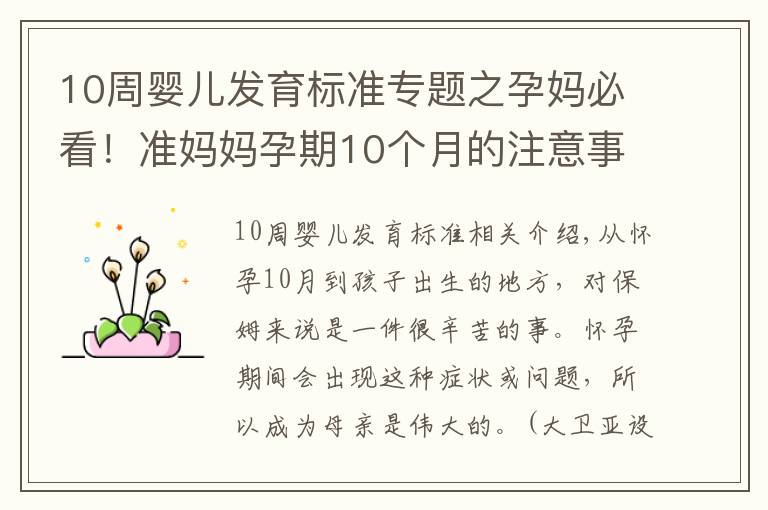 10周婴儿发育标准专题之孕妈必看！准妈妈孕期10个月的注意事

10周婴儿发育标准相关介绍，从怀孕10月到孩子出生的地方，对保姆来说是一件很辛苦的事。怀孕期间会出现这种症状或问题，所以成为母亲是伟大的。（大卫亚设